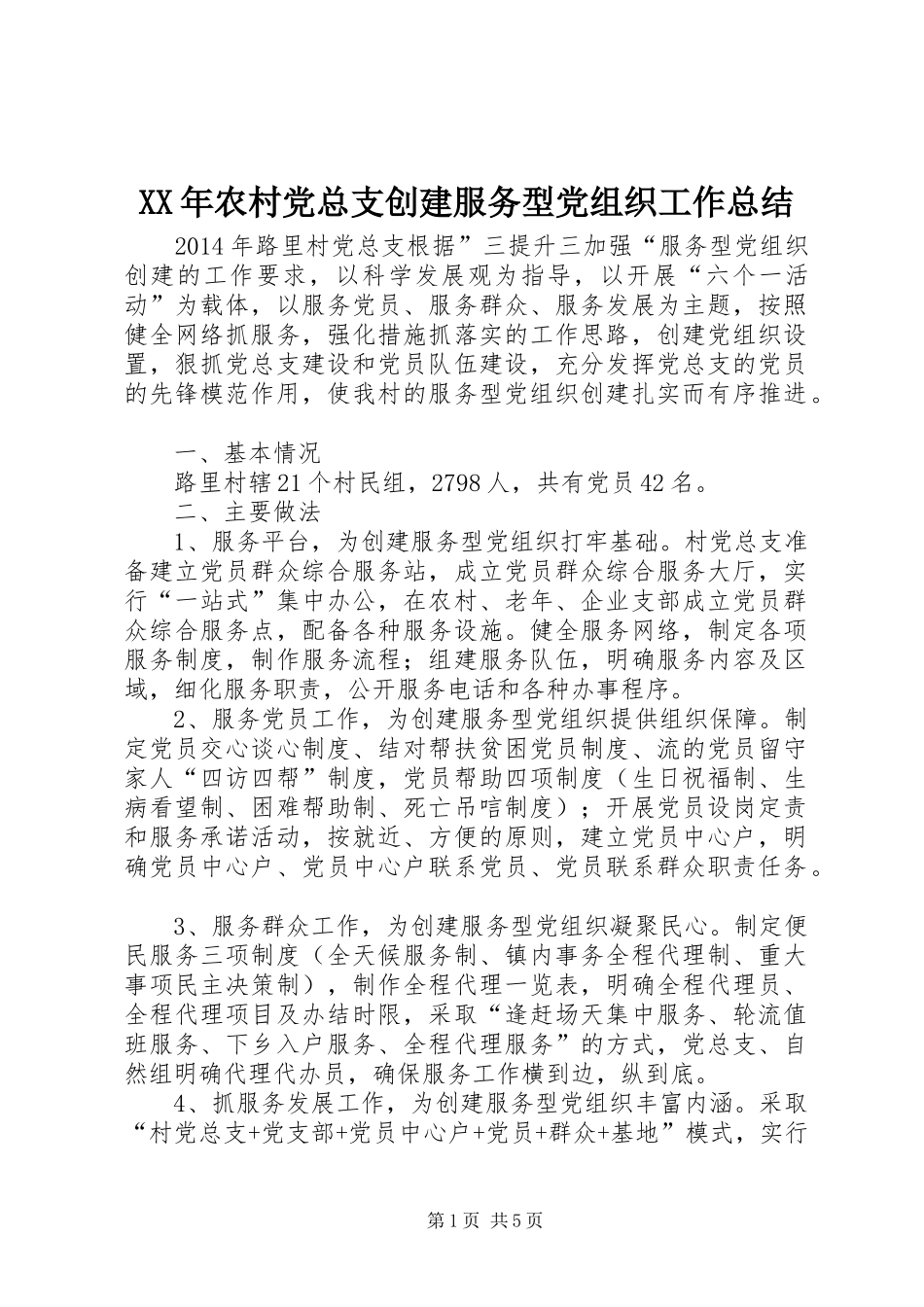 XX年农村党总支创建服务型党组织工作总结

2014年路里村党总支根据”三提升三加强“服务型党组织创建的工作要求，以科学发展观为指导，以开展“六个一活动”为载体，以服务党员、服务群众、服务发展为主题，按照健全网络抓服务，强化措施抓落实的工作思路，创建党组织设置，狠抓党总支建设和党员队伍建设，充分发挥党总支的党员的先锋模范作用，使我村的服务型党组织创建扎实而有序推进。

一、基本情况

路里村辖21个村民组，2798人，共有党员42名。

二、主要做法

1、服务平台，为创建服务型党组织打牢基础。村党总支准备建立党员群众综合服务站，成立党员群众综合服务大厅，实行“一站式”集中办公，在农村、老年、企业支部成立党员群众综合服务点，配备各种服务设施。健全服务网络，制定各项服务制度，制作服务流程；组建服务队伍，明确服务内容及区域，细化服务职责，公开服务电话和各种办事程序。

2、服务党员工作，为创建服务型党组织提供组织保障。制定党员交心谈心制度、结对帮扶贫困党员制度、流的党员留守家人“四访四帮”制度，党员帮助四项制度（生日祝福制、生病看望制、困难帮助制、死亡吊唁制度）；开展党员设岗定责和服务承诺活动，按就近、方便的原则，建立党员中心户，明确党员中心户、党员中心户联系党员、党员联系群众职责任务。

3、服务群众工作，为创建服务型党组织凝聚民心。制定便民服务三项制度（全天候服务制、镇内事务全程代理制、重大事项民主决策制），制作全程代理一览表，明确全程代理员、全程代理项目及办结时限，采取“逢赶场天集中服务、轮流值班服务、下乡入户服务、全程代理服务”的方式，党总支、自然组明确代理代办员，确保服务工作横到边，纵到底。

4、抓服务发展工作，为创建服务型党组织丰富内涵。采取“村党总支+党支部+党员中心户+党员+群众+基地”模式，实行

第1页 共5页